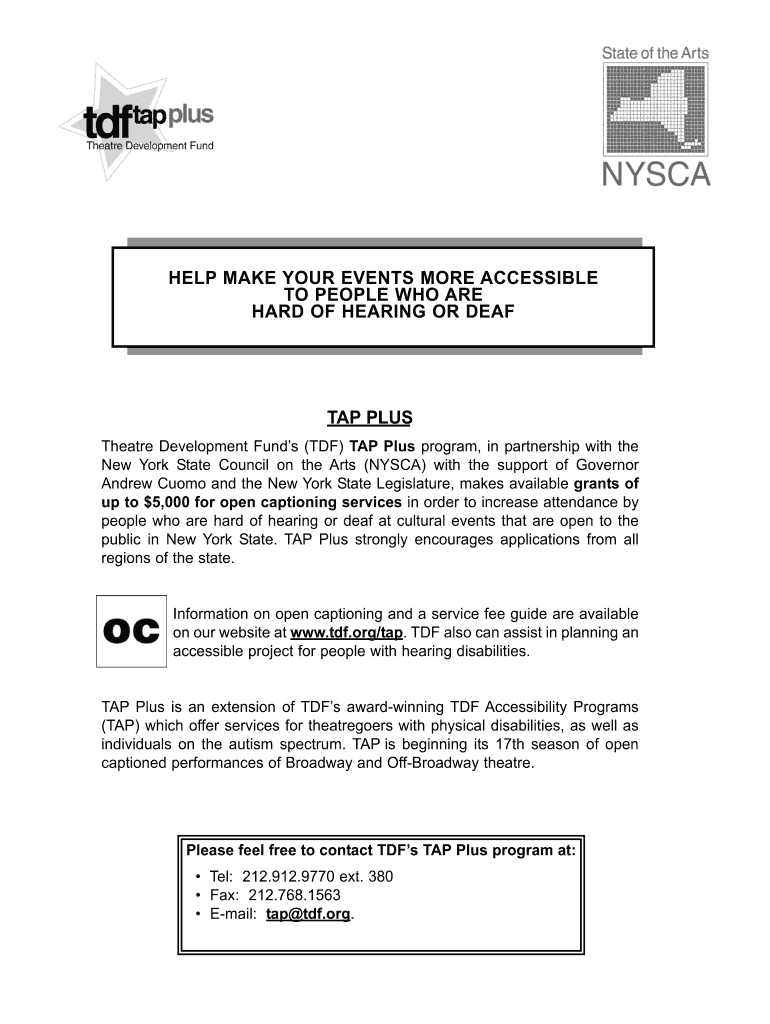 tdf tap plus
Theatre Development Fund

State of the Arts
NYSCA

HELP MAKE YOUR EVENTS MORE ACCESSIBLE TO PEOPLE WHO ARE HARD OF HEARING OR DEAF

TAP PLUS

Theatre Development Fund's (TDF) TAP Plus program, in partnership with the New York State Council on the Arts (NYSCA) with the support of Governor Andrew Cuomo and the New York State Legislature, makes available grants of up to $5,000 for open captioning services in order to increase attendance by people who are hard of hearing or deaf at cultural events that are open to the public in New York State. TAP Plus strongly encourages applications from all regions of the state.

OC

Information on open captioning and a service fee guide are available on our website at www.tdf.org/tap. TDF also can assist in planning an accessible project for people with hearing disabilities.

TAP Plus is an extension of TDF's award-winning TDF Accessibility Programs (TAP) which offer services for theatregoers with physical disabilities, as well as individuals on the autism spectrum. TAP is beginning its 17th season of open captioned performances of Broadway and Off-Broadway theatre.

Please feel free to contact TDF's TAP Plus program at:
• Tel: 212.912.9770 ext. 380
• Fax: 212.768.1563
• E-mail: tap@tdf.org.